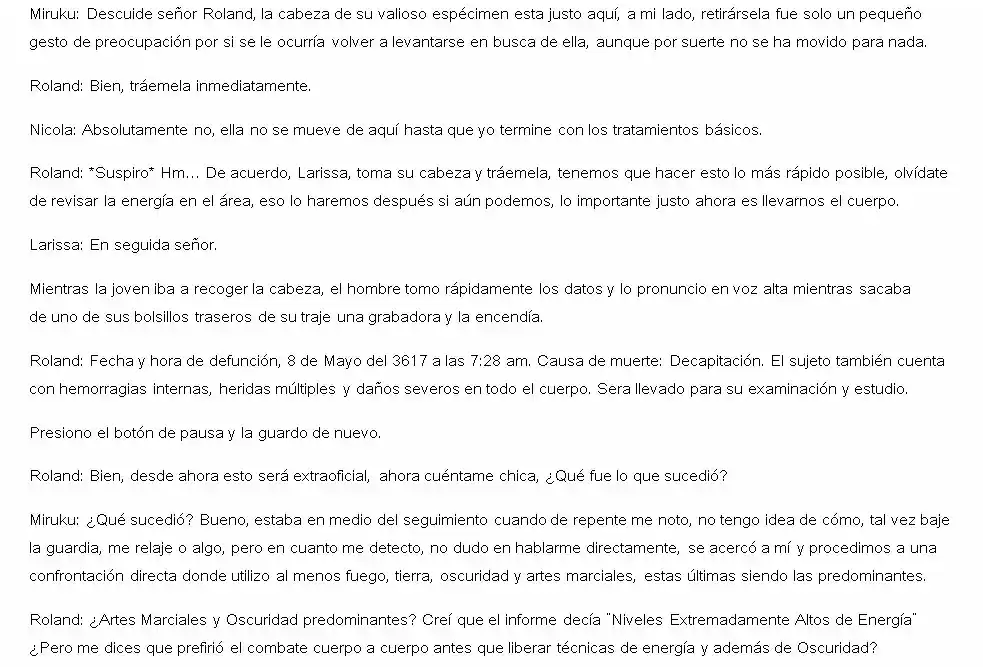 Miruku: Descuide señor Roland, la cabeza de su valioso espécimen esta justo aquí, a mi lado, retirársela fue solo un pequeño gesto de preocupación por si se le ocurría volver a levantarse en busca de ella, aunque por suerte no se ha movido para nada.

Roland: Bien, tráemela inmediatamente.

Nicola: Absolutamente no, ella no se mueve de aquí hasta que yo termine con los tratamientos básicos.

Roland: *Suspiro* Hm... De acuerdo, Larissa, toma su cabeza y tráemela, tenemos que hacer esto lo más rápido posible, olvídate de revisar la energía en el área, eso lo haremos después si aún podemos, lo importante justo ahora es llevarnos el cuerpo.

Larissa: En seguida señor.

Mientras la joven iba a recoger la cabeza, el hombre tomo rápidamente los datos y lo pronuncio en voz alta mientras sacaba de uno de sus bolsillos traseros de su traje una grabadora y la encendía.

Roland: Fecha y hora de defunción, 8 de Mayo del 3617 a las 7:28 am. Causa de muerte: Decapitación. El sujeto también cuenta con hemorragias internas, heridas múltiples y daños severos en todo el cuerpo. Sera llevado para su examinación y estudio.

Presiono el botón de pausa y la guardo de nuevo.

Roland: Bien, desde ahora esto será extraoficial, ahora cuéntame chica, ¿Qué fue lo que sucedió?

Miruku: ¿Qué sucedió? Bueno, estaba en medio del seguimiento cuando de repente me noto, no tengo idea de cómo, tal vez baje la guardia, me relaje o algo, pero en cuanto me detecto, no dudo en hablarme directamente, se acercó a mí y procedimos a una confrontación directa donde utilizo al menos fuego, tierra, oscuridad y artes marciales, estas últimas siendo las predominantes.

Roland: ¿Artes Marciales y Oscuridad predominantes? Creí que el informe decía "Niveles Extremadamente Altos de Energía" ¿Pero me dices que prefirió el combate cuerpo a cuerpo antes que liberar técnicas de energía y además de Oscuridad?